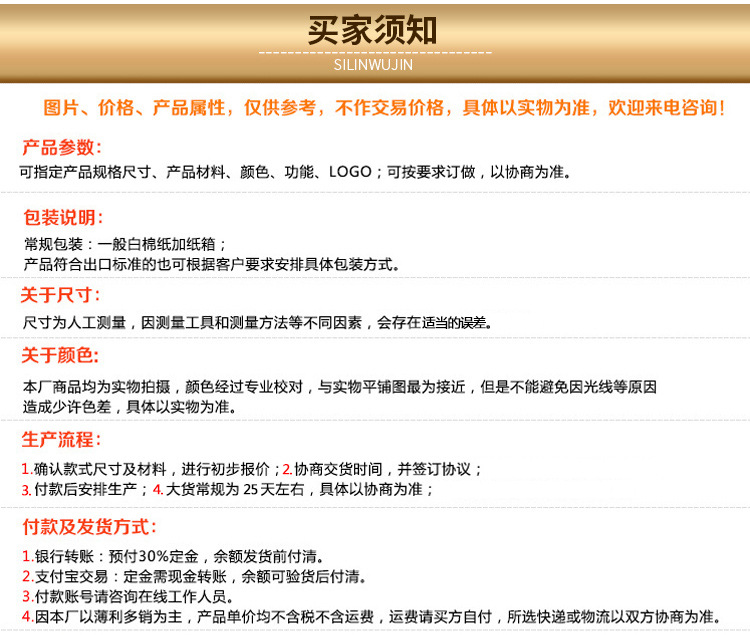 买家须知

SILINWUJIN

图片、价格、产品属性，仅供参考，不作交易价格，具体以实物为准，欢迎来电咨询！

产品参数：

可指定产品规格尺寸、产品材料、颜色、功能、LOGO；可按要求订做，以协商为准。

包装说明：

常规包装：一般白棉纸加纸箱；
产品符合出口标准的也可根据客户要求安排具体包装方式。

关于尺寸：

尺寸为人工测量，因测量工具和测量方法等不同因素，会存在适当的误差。

关于颜色：

本厂商品均为实物拍摄，颜色经过专业校对，与实物平铺图最为接近，但是不能避免因光线等原因造成少许色差，具体以实物为准。

生产流程：

1.确认款式尺寸及材料，进行初步报价；2.协商交货时间，并签订协议；
3.付款后安排生产；4.大货常规为25天左右，具体以协商为准；

付款及发货方式：

1.银行转账：预付30%定金，余额发货前付清。
2.支付宝交易：定金需现金转账，余额可验货后付清。
3.付款账号请咨询在线工作人员。
4.因本厂以薄利多销为主，产品单价均不含税不含运费，运费请买方自付，所选快递或物流以双方协商为准。